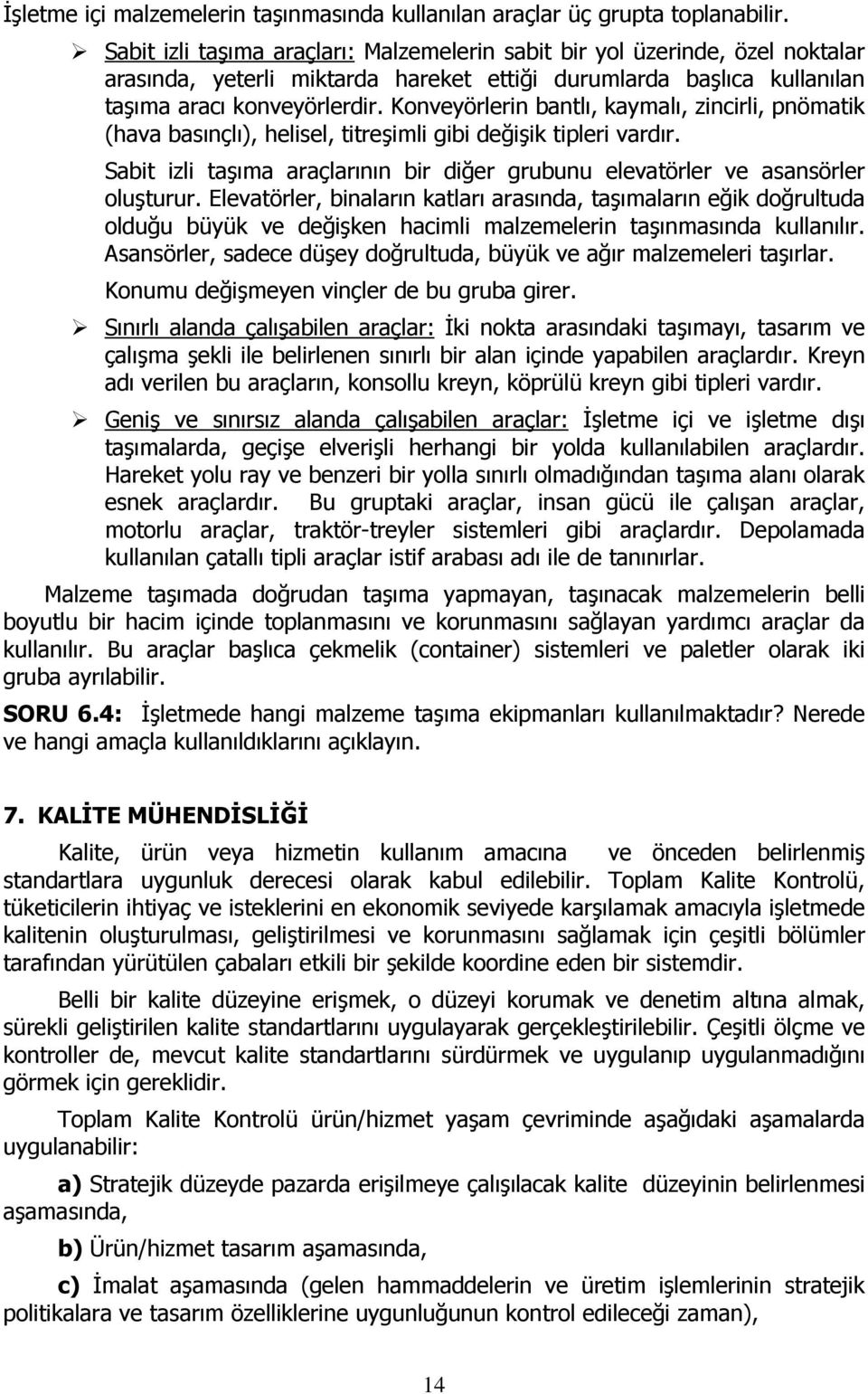 İşletme içi malzemelerin taşınmasında kullanılan araçlar üç grupta toplanabilir.

➢ Sabit izli taşıma araçları: Malzemelerin sabit bir yol üzerinde, özel noktalar arasında, yeterli miktarda hareket ettiği durumlarda başlıca kullanılan taşıma aracı konveyörlerdir. Konveyörlerin bantlı, kaymalı, zincirli, pnömatik (hava basınçlı), helisel, titreşimli gibi değişik tipleri vardır.

Sabit izli taşıma araçlarının bir diğer grubunu elevatörler ve asansörler oluşturur. Elevatörler, binaların katları arasında, taşımaların eğik doğrultuda olduğu büyük ve değişken hacimli malzemelerin taşınmasında kullanılır. Asansörler, sadece düşey doğrultuda, büyük ve ağır malzemeleri taşırlar.

Konumu değişmeyen vinçler de bu gruba girer.

➢ Sınırlı alanda çalışabilen araçlar: İki nokta arasındaki taşımayı, tasarım ve çalışma şekli ile belirlenen sınırlı bir alan içinde yapabilen araçlardır. Kreyn adı verilen bu araçların, konsollu kreyn, köprülü kreyn gibi tipleri vardır.

➢ Geniş ve sınırsız alanda çalışabilen araçlar: İşletme içi ve işletme dışı taşımalarda, geçişe elverişli herhangi bir yolda kullanılabilen araçlardır. Hareket yolu ray ve benzeri bir yolla sınırlı olmadığından taşıma alanı olarak esnek araçlardır. Bu gruptaki araçlar, insan gücü ile çalışan araçlar, motorlu araçlar, traktör-treyler sistemleri gibi araçlardır. Depolamada kullanılan çatallı tipli araçlar istif arabası adı ile de tanınırlar.

Malzeme taşımada doğrudan taşıma yapmayan, taşınacak malzemelerin belli boyutlu bir hacim içinde toplanmasını ve korunmasını sağlayan yardımcı araçlar da kullanılır. Bu araçlar başlıca çekmelik (container) sistemleri ve paletler olarak iki gruba ayrılabilir.

SORU 6.4: İşletmede hangi malzeme taşıma ekipmanları kullanılmaktadır? Nerede ve hangi amaçla kullanıldıklarını açıklayın.

7. KALİTE MÜHENDİSLİĞİ

Kalite, ürün veya hizmetin kullanım amacına ve önceden belirlenmiş standartlara uygunluk derecesi olarak kabul edilebilir. Toplam Kalite Kontrolü, tüketicilerin ihtiyaç ve isteklerini en ekonomik seviyede karşılamak amacıyla işletmede kalitenin oluşturulması, geliştirilmesi ve korunmasını sağlamak için çeşitli bölümler tarafından yürütülen çabaları etkili bir şekilde koordine eden bir sistemdir.

Belli bir kalite düzeyine erişmek, o düzeyi korumak ve denetim altına almak, sürekli geliştirilen kalite standartlarını uygulayarak gerçekleştirilebilir. Çeşitli ölçme ve kontroller de, mevcut kalite standartlarını sürdürmek ve uygulanıp uygulanmadığını görmek için gereklidir.

Toplam Kalite Kontrolü ürün/hizmet yaşam çevriminde aşağıdaki aşamalarda uygulanabilir:

a) Stratejik düzeyde pazarda erişilmeye çalışılacak kalite düzeyinin belirlenmesi aşamasında,

b) Ürün/hizmet tasarım aşamasında,

c) İmalat aşamasında (gelen hammaddelerin ve üretim işlemlerinin stratejik politikalara ve tasarım özelliklerine uygunluğunun kontrol edileceği zaman),

14